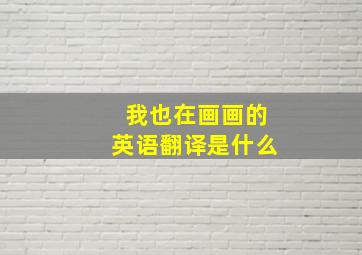 我也在画画的
英语翻译是什么